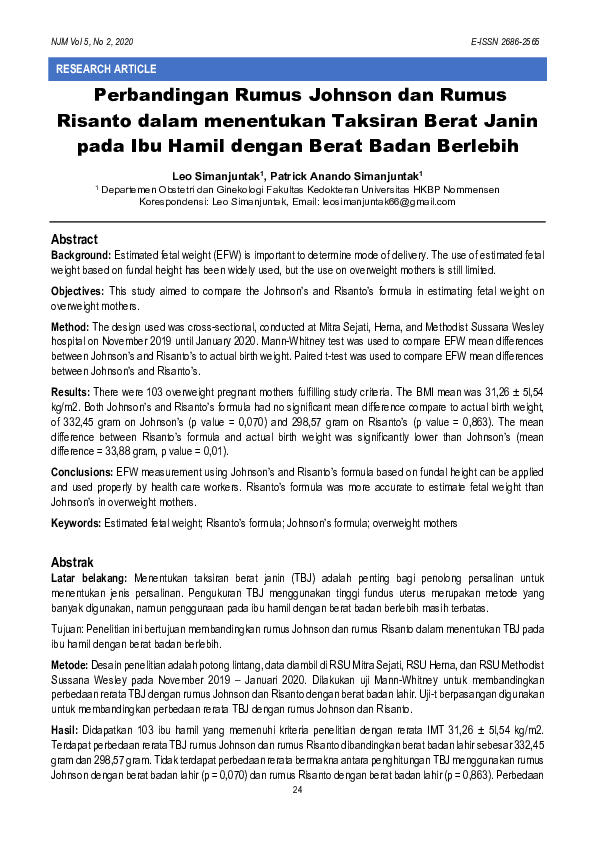 NJM Vol 5, No 2, 2020

E-ISSN 2686-2565

RESEARCH ARTICLE

Perbandingan Rumus Johnson dan Rumus Risanto dalam menentukan Taksiran Berat Janin pada Ibu Hamil dengan Berat Badan Berlebih

Leo Simanjuntak$^1$, Patrick Anando Simanjuntak$^1$

$^1$ Departemen Obstetri dan Ginekologi Fakultas Kedokteran Universitas HKBP Nommensen

Korespondensi: Leo Simanjuntak, Email: leosimanjuntak66@gmail.com

Abstract

Background: Estimated fetal weight (EFW) is important to determine mode of delivery. The use of estimated fetal weight based on fundal height has been widely used, but the use on overweight mothers is still limited.

Objectives: This study aimed to compare the Johnson's and Risanto's formula in estimating fetal weight on overweight mothers.

Method: The design used was cross-sectional, conducted at Mitra Sejati, Herna, and Methodist Sussana Wesley hospital on November 2019 until January 2020. Mann-Whitney test was used to compare EFW mean differences between Johnson's and Risanto's to actual birth weight. Paired t-test was used to compare EFW mean differences between Johnson's and Risanto's.

Results: There were 103 overweight pregnant mothers fulfilling study criteria. The BMI mean was 31,26 ± 5l,54 kg/m2. Both Johnson's and Risanto's formula had no significant mean difference compare to actual birth weight, of 332,45 gram on Johnson's (p value = 0,070) and 298,57 gram on Risanto's (p value = 0,863). The mean difference between Risanto's formula and actual birth weight was significantly lower than Johnson's (mean difference = 33,88 gram, p value = 0,01).

Conclusions: EFW measurement using Johnson's and Risanto's formula based on fundal height can be applied and used properly by health care workers. Risanto's formula was more accurate to estimate fetal weight than Johnson's in overweight mothers.

Keywords: Estimated fetal weight; Risanto's formula; Johnson's formula; overweight mothers

Abstrak

Latar belakang: Menentukan taksiran berat janin (TBJ) adalah penting bagi penolong persalinan untuk menentukan jenis persalinan. Pengukuran TBJ menggunakan tinggi fundus uterus merupakan metode yang banyak digunakan, namun penggunaan pada ibu hamil dengan berat badan berlebih masih terbatas.

Tujuan: Penelitian ini bertujuan membandingkan rumus Johnson dan rumus Risanto dalam menentukan TBJ pada ibu hamil dengan berat badan berlebih.

Metode: Desain penelitian adalah potong lintang, data diambil di RSU Mitra Sejati, RSU Herna, dan RSU Methodist Sussana Wesley pada November 2019 – Januari 2020. Dilakukan uji Mann-Whitney untuk membandingkan perbedaan rerata TBJ dengan rumus Johnson dan Risanto dengan berat badan lahir. Uji-t berpasangan digunakan untuk membandingkan perbedaan rerata TBJ dengan rumus Johnson dan Risanto.

Hasil: Didapatkan 103 ibu hamil yang memenuhi kriteria penelitian dengan rerata IMT 31,26 ± 5l,54 kg/m2. Terdapat perbedaan rerata TBJ rumus Johnson dan rumus Risanto dibandingkan berat badan lahir sebesar 332,45 gram dan 298,57 gram. Tidak terdapat perbedaan rerata bermakna antara penghitungan TBJ menggunakan rumus Johnson dengan berat badan lahir (p = 0,070) dan rumus Risanto dengan berat badan lahir (p = 0,863). Perbedaan

24